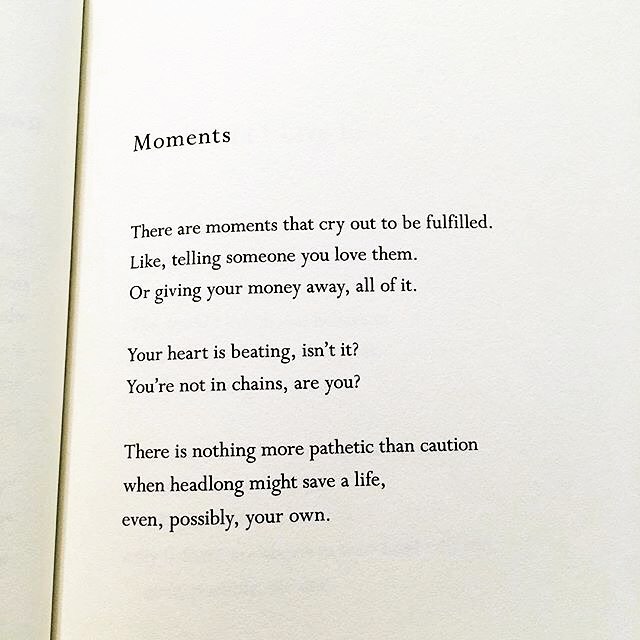 Moments

There are moments that cry out to be fulfilled.
Like, telling someone you love them.
Or giving your money away, all of it.

Your heart is beating, isn't it?
You're not in chains, are you?

There is nothing more pathetic than caution
when headlong might save a life,
even, possibly, your own.